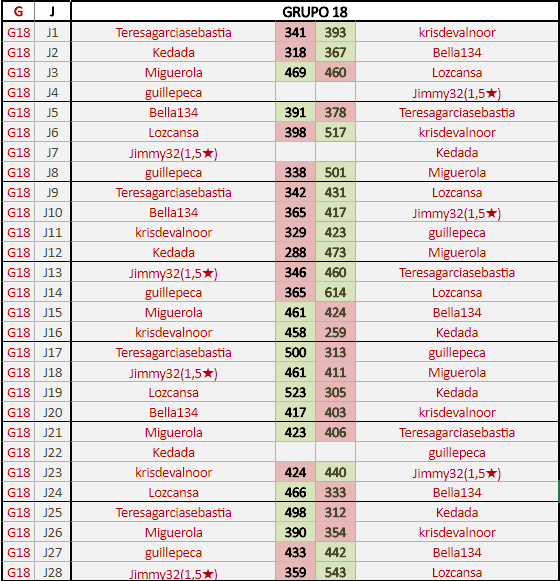 | G | J | GRUPO 18 | | | |
|---|---|---|---|---|---|
| G18 | J1 | Teresagarciasebastia | 341 | 393 | krisdevalnoor |
| G18 | J2 | Kedada | 318 | 367 | Bella134 |
| G18 | J3 | Miguerola | 469 | 460 | Lozcansa |
| G18 | J4 | guillepeca | | | Jimmy32(1,5★) |
| G18 | J5 | Bella134 | 391 | 378 | Teresagarciasebastia |
| G18 | J6 | Lozcansa | 398 | 517 | krisdevalnoor |
| G18 | J7 | Jimmy32(1,5★) | | | Kedada |
| G18 | J8 | guillepeca | 338 | 501 | Miguerola |
| G18 | J9 | Teresagarciasebastia | 342 | 431 | Lozcansa |
| G18 | J10 | Bella134 | 365 | 417 | Jimmy32(1,5★) |
| G18 | J11 | krisdevalnoor | 329 | 423 | guillepeca |
| G18 | J12 | Kedada | 288 | 473 | Miguerola |
| G18 | J13 | Jimmy32(1,5★) | 346 | 460 | Teresagarciasebastia |
| G18 | J14 | guillepeca | 365 | 614 | Lozcansa |
| G18 | J15 | Miguerola | 461 | 424 | Bella134 |
| G18 | J16 | krisdevalnoor | 458 | 259 | Kedada |
| G18 | J17 | Teresagarciasebastia | 500 | 313 | guillepeca |
| G18 | J18 | Jimmy32(1,5★) | 461 | 411 | Miguerola |
| G18 | J19 | Lozcansa | 523 | 305 | Kedada |
| G18 | J20 | Bella134 | 417 | 403 | krisdevalnoor |
| G18 | J21 | Miguerola | 423 | 406 | Teresagarciasebastia |
| G18 | J22 | Kedada | | | guillepeca |
| G18 | J23 | krisdevalnoor | 424 | 440 | Jimmy32(1,5★) |
| G18 | J24 | Lozcansa | 466 | 333 | Bella134 |
| G18 | J25 | Teresagarciasebastia | 498 | 312 | Kedada |
| G18 | J26 | Miguerola | 390 | 354 | krisdevalnoor |
| G18 | J27 | guillepeca | 433 | 442 | Bella134 |
| G18 | J28 | Jimmy32(1,5★) | 359 | 543 | Lozcansa |